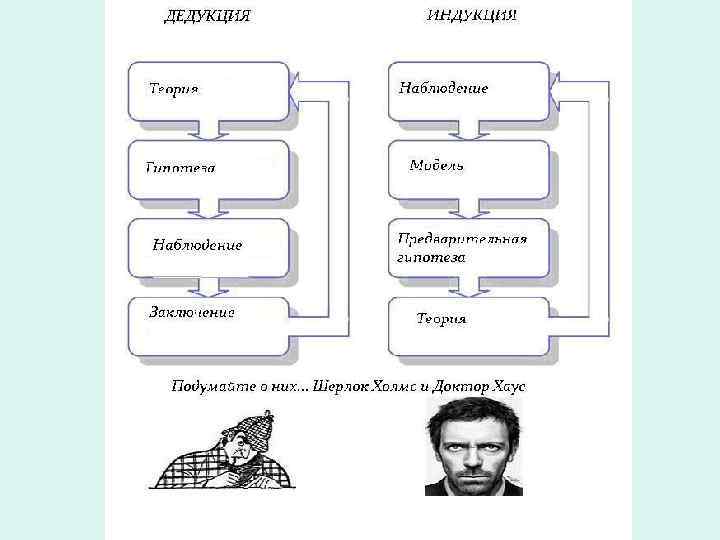 ДЕДУКЦИЯ

Теория

Гипотеза

Наблюдение

Заключение

ИНДУКЦИЯ

Наблюдение

Модель

Предварительная гипотеза

Теория

Подумайте о них... Шерлок Холмс и Доктор Хаус